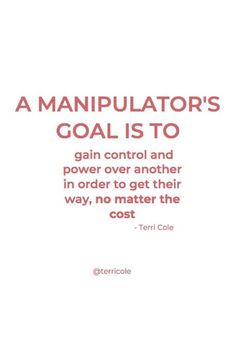 A MANIPULATOR'S GOAL IS TO

gain control and power over another in order to get their way, no matter the cost

- Terri Cole

@terricole